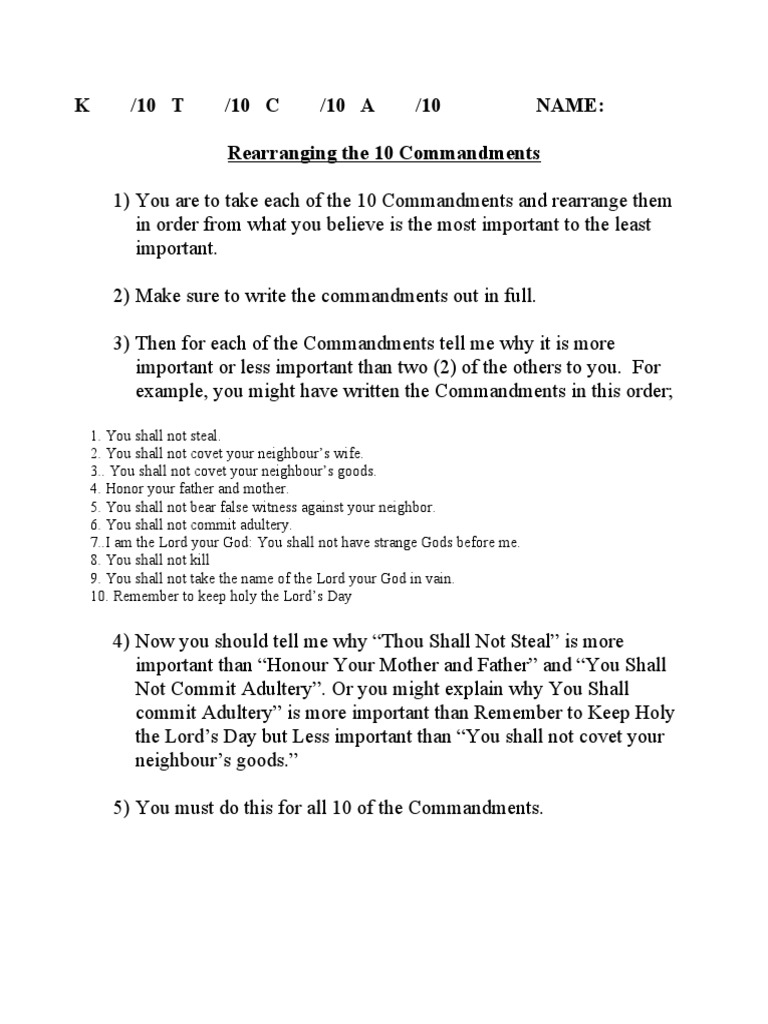 K /10 T /10 C /10 A /10 NAME:

Rearranging the 10 Commandments

1) You are to take each of the 10 Commandments and rearrange them in order from what you believe is the most important to the least important.

2) Make sure to write the commandments out in full.

3) Then for each of the Commandments tell me why it is more important or less important than two (2) of the others to you. For example, you might have written the Commandments in this order;

1. You shall not steal.
2. You shall not covet your neighbour's wife.
3.. You shall not covet your neighbour's goods.
4. Honor your father and mother.
5. You shall not bear false witness against your neighbor.
6. You shall not commit adultery.
7..I am the Lord your God: You shall not have strange Gods before me.
8. You shall not kill
9. You shall not take the name of the Lord your God in vain.
10. Remember to keep holy the Lord's Day

4) Now you should tell me why "Thou Shall Not Steal" is more important than "Honour Your Mother and Father" and "You Shall Not Commit Adultery". Or you might explain why You Shall commit Adultery" is more important than Remember to Keep Holy the Lord's Day but Less important than "You shall not covet your neighbour's goods."

5) You must do this for all 10 of the Commandments.